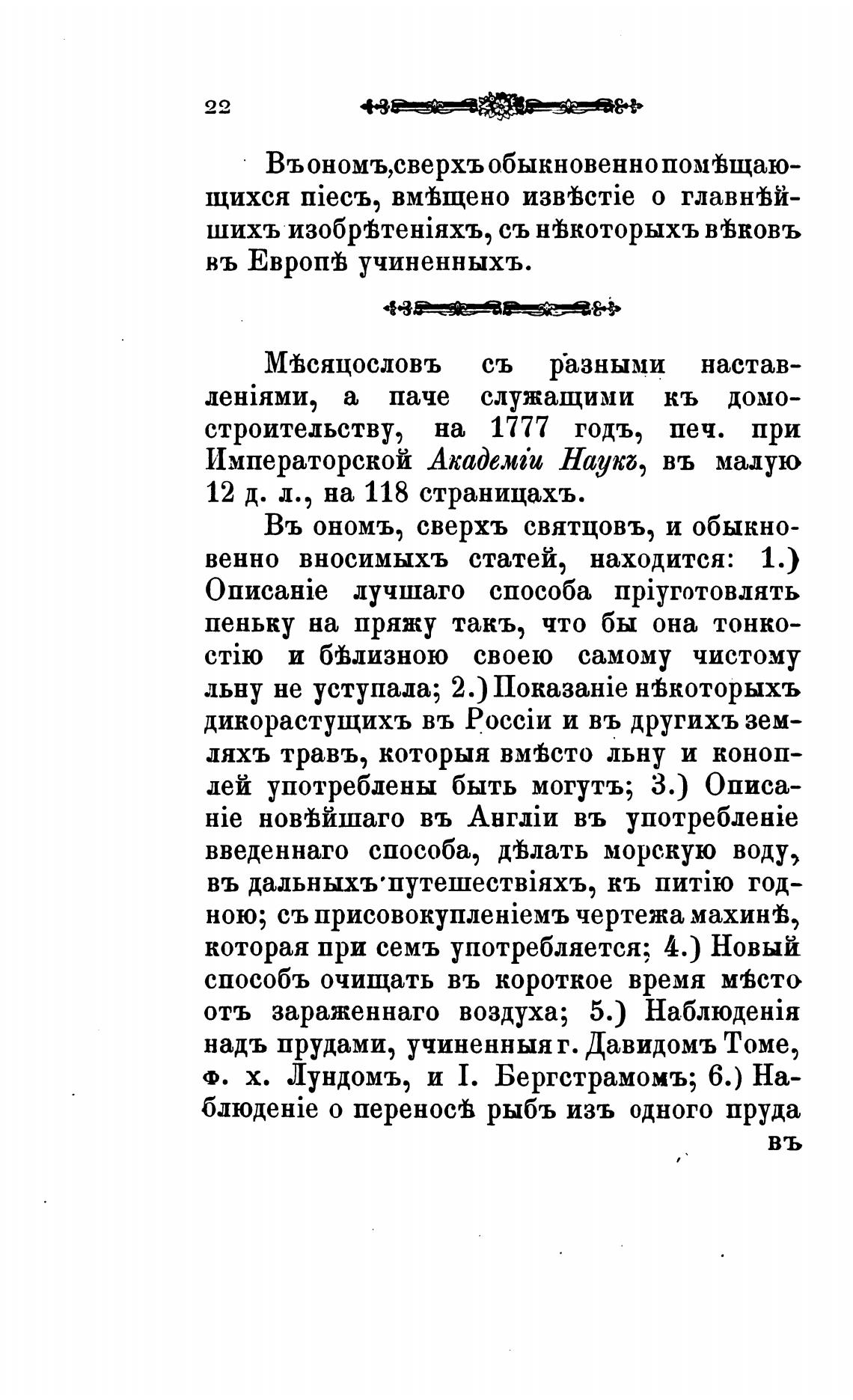 22

Въ ономъ, сверхъ обыкновенно помѣщающихся піесъ, вмѣщено извѣстіе о главнѣйшихъ изобрѣтеніяхъ, съ нѣкоторыхъ вѣковъ въ Европѣ учиненныхъ.

Мѣсяцословъ съ разными наставленіями, а паче служащими къ домостроительству, на 1777 годъ, печ. при Императорской Академіи Наукъ, въ малую 12 д. л., на 118 страницахъ.

Въ ономъ, сверхъ святцовъ, и обыкновенно вносимыхъ статей, находится: 1.) Описаніе лучшаго способа пріуготовлять пеньку на пряжу такъ, что бы она тонкостію и бѣлизною своею самому чистому льну не уступала; 2.) Показаніе нѣкоторыхъ дикорастущихъ въ Россіи и въ другихъ земляхъ травъ, которыя вмѣсто льну и коноплей употреблены быть могутъ; 3.) Описаніе новѣйшаго въ Англіи въ употребленіе введеннаго способа, дѣлать морскую воду, въ дальныхъ путешествіяхъ, къ питію годною; съ присовокупленіемъ чертежа махинѣ, которая при семъ употребляется; 4.) Новый способъ очищать въ короткое время мѣсто отъ зараженнаго воздуха; 5.) Наблюденія надъ прудами, учиненныя г. Давидомъ Томе, ф. х. Лундомъ, и І. Бергстрамомъ; 6.) Наблюденіе о переносѣ рыбъ изъ одного пруда въ